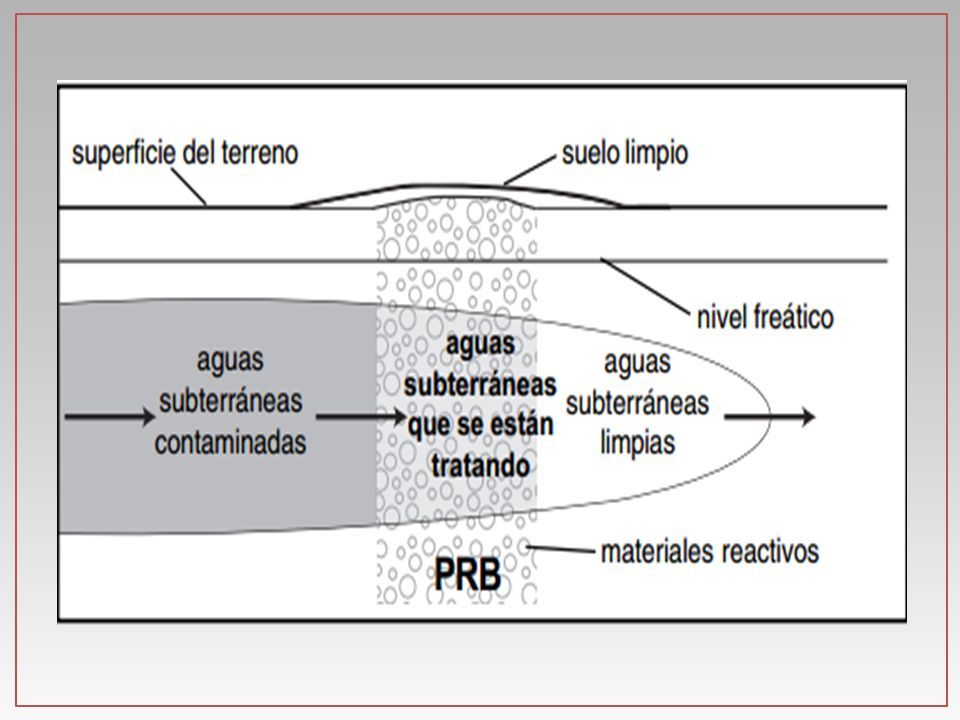 superficie del terreno

suelo limpio

nivel freático

aguas subterráneas contaminadas

aguas subterráneas que se están tratando

aguas subterráneas limpias

materiales reactivos

PRB